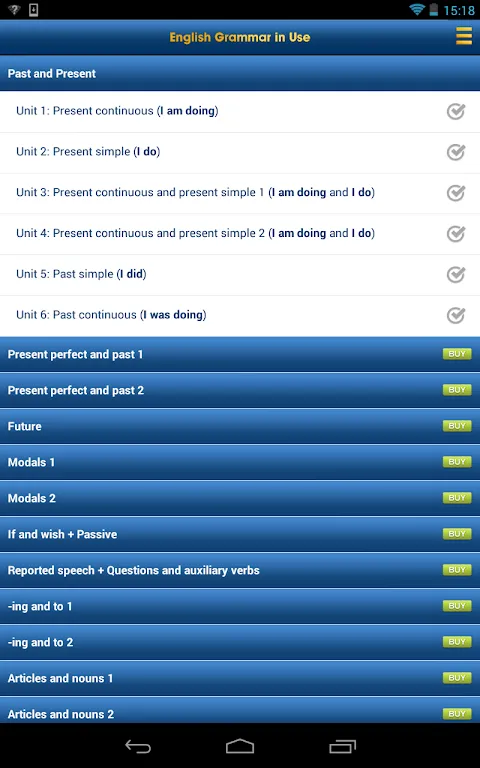 15:18

English Grammar in Use

Past and Present

Unit 1: Present continuous (I am doing)

Unit 2: Present simple (I do)

Unit 3: Present continuous and present simple 1 (I am doing and I do)

Unit 4: Present continuous and present simple 2 (I am doing and I do)

Unit 5: Past simple (I did)

Unit 6: Past continuous (I was doing)

Present perfect and past 1 BUY

Present perfect and past 2 BUY

Future BUY

Modals 1 BUY

Modals 2 BUY

If and wish + Passive BUY

Reported speech + Questions and auxiliary verbs BUY

-ing and to 1 BUY

-ing and to 2 BUY

Articles and nouns 1 BUY

Articles and nouns 2 BUY